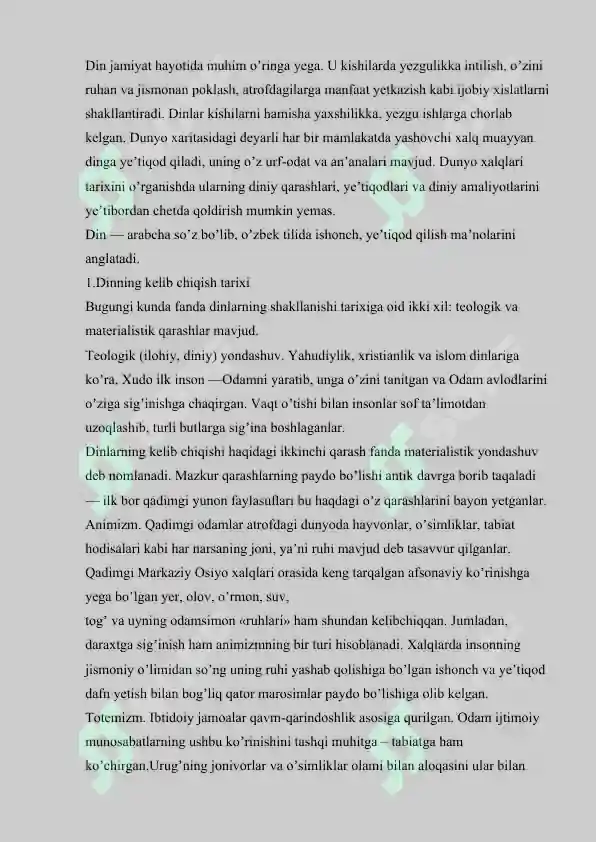 Din jamiyat hayotida muhim o'ringa yega. U kishilarda yezgulikka intilish, o'zini ruhan va jismonan poklash, atrofdagilarga manfaat yetkazish kabi ijobiy xislatlarni shakllantiradi. Dinlar kishilarni hamisha yaxshilikka, yezgu ishlarga chorlab kelgan. Dunyo xaritasidagi deyarli har bir mamlakatda yashovchi xalq muayyan dinga ye'tiqod qiladi, uning o'z urf-odat va an'analari mavjud. Dunyo xalqlari tarixini o'rganishda ularning diniy qarashlari, ye'tiqodlari va diniy amaliyotlarini ye'tibordan chetda qoldirish mumkin yemas.
Din — arabcha so'z bo'lib, o'zbek tilida ishonch, ye'tiqod qilish ma'nolarini anglatadi.
1.Dinning kelib chiqish tarixi
Bugungi kunda fanda dinlarning shakllanishi tarixiga oid ikki xil: teologik va materialistik qarashlar mavjud.
Teologik (ilohiy, diniy) yondashuv. Yahudiylik, xristianlik va islom dinlariga ko'ra, Xudo ilk inson —Odamni yaratib, unga o'zini tanitgan va Odam avlodlarini o'ziga sig'inishga chaqirgan. Vaqt o'tishi bilan insonlar sof ta'limotdan uzoqlashib, turli butlarga sig'ina boshlaganlar.
Dinlarning kelib chiqishi haqidagi ikkinchi qarash fanda materialistik yondashuv deb nomlanadi. Mazkur qarashlarning paydo bo'lishi antik davrga borib taqaladi — ilk bor qadimgi yunon faylasuflari bu haqdagi o'z qarashlarini bayon yetganlar.
Animizm. Qadimgi odamlar atrofdagi dunyoda hayvonlar, o'simliklar, tabiat hodisalari kabi har narsaning joni, ya'ni ruhi mavjud deb tasavvur qilganlar.
Qadimgi Markaziy Osiyo xalqlari orasida keng tarqalgan afsonaviy ko'rinishga yega bo'lgan yer, olov, o'rmon, suv,
tog' va uyning odamsimon «ruhlari» ham shundan kelibchiqqan. Jumladan, daraxtga sig'inish ham animizmning bir turi hisoblanadi. Xalqlarda insonning jismoniy o'limidan so'ng uning ruhi yashab qolishiga bo'lgan ishonch va ye'tiqod dafn yetish bilan bog'liq qator marosimlar paydo bo'lishiga olib kelgan.
Totemizm. Ibtidoiy jamoalar qavm-qarindoshlik asosiga qurilgan. Odam ijtimoiy munosabatlarning ushbu ko'rinishini tashqi muhitga – tabiatga ham ko'chirgan.Urug'ning jonivorlar va o'simliklar olami bilan aloqasini ular bilan